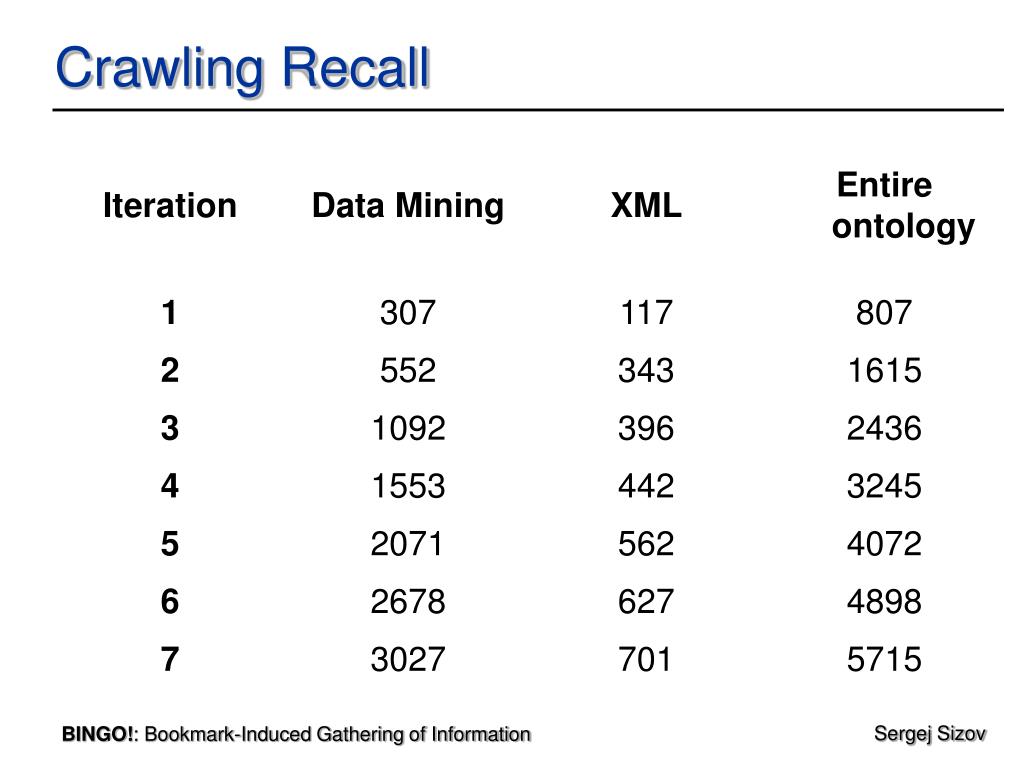 Crawling Recall

| Iteration | Data Mining | XML | Entire ontology |
|---|---|---|---|
| 1 | 307 | 117 | 807 |
| 2 | 552 | 343 | 1615 |
| 3 | 1092 | 396 | 2436 |
| 4 | 1553 | 442 | 3245 |
| 5 | 2071 | 562 | 4072 |
| 6 | 2678 | 627 | 4898 |
| 7 | 3027 | 701 | 5715 |

BINGO!: Bookmark-Induced Gathering of Information

Sergej Sizov